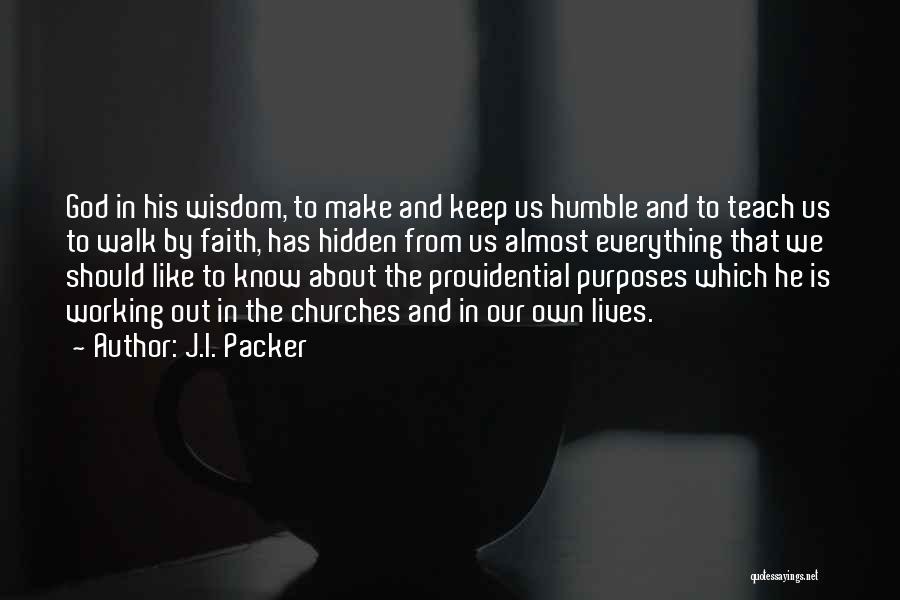 God in his wisdom, to make and keep us humble and to teach us to walk by faith, has hidden from us almost everything that we should like to know about the providential purposes which he is working out in the churches and in our own lives.
- Author: J.I. Packer

quotessayings.net